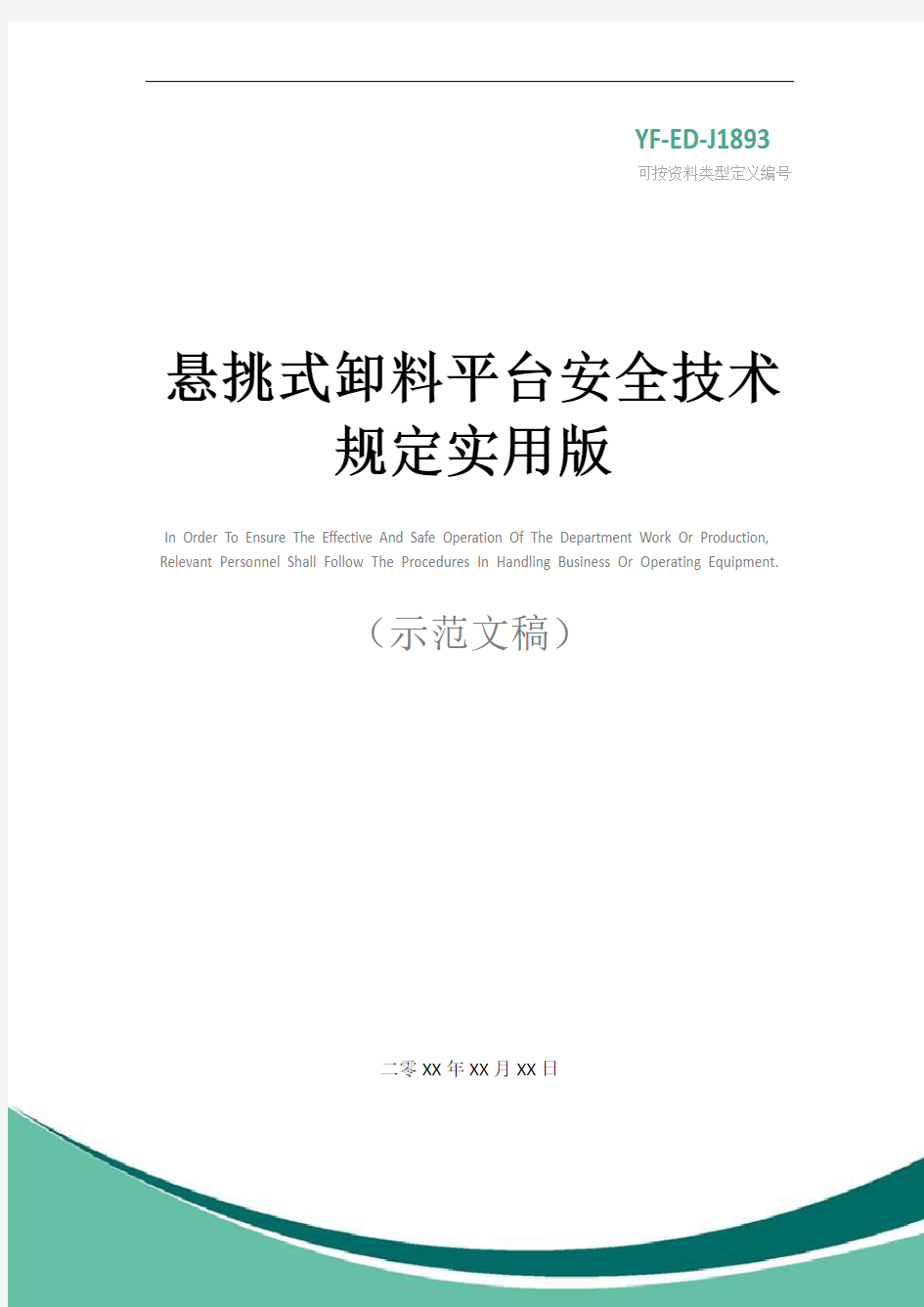 YF-ED-J1893
可按资料类型定义编号

悬挑式卸料平台安全技术规定实用版

In Order To Ensure The Effective And Safe Operation Of The Department Work Or Production, Relevant Personnel Shall Follow The Procedures In Handling Business Or Operating Equipment.

（示范文稿）

二零XX年XX月XX日